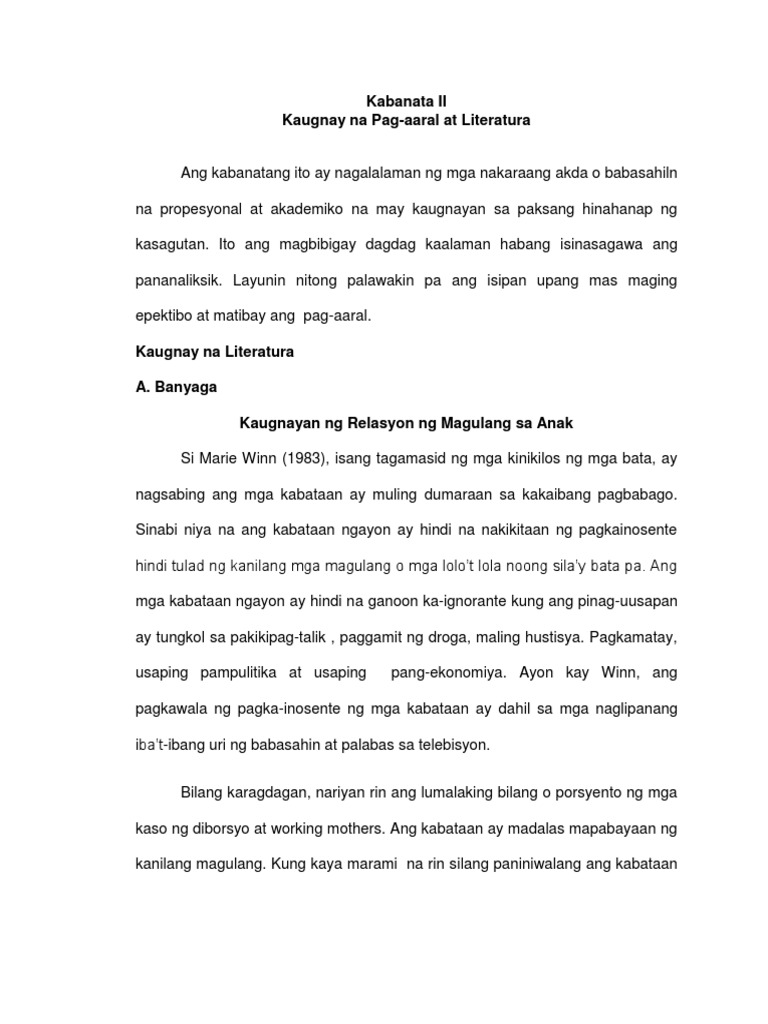 Kabanata II
Kaugnay na Pag-aaral at Literatura

Ang kabanatang ito ay nagalalaman ng mga nakaraang akda o babasahiln na propesyonal at akademiko na may kaugnayan sa paksang hinahanap ng kasagutan. Ito ang magbibigay dagdag kaalaman habang isinasagawa ang pananaliksik. Layunin nitong palawakin pa ang isipan upang mas maging epektibo at matibay ang pag-aaral.

Kaugnay na Literatura

A. Banyaga

Kaugnayan ng Relasyon ng Magulang sa Anak

Si Marie Winn (1983), isang tagamasid ng mga kinikilos ng mga bata, ay nagsabing ang mga kabataan ay muling dumaraan sa kakaibang pagbabago. Sinabi niya na ang kabataan ngayon ay hindi na nakikitaan ng pagkainosente hindi tulad ng kanilang mga magulang o mga lolo't lola noong sila'y bata pa. Ang mga kabataan ngayon ay hindi na ganoon ka-ignorante kung ang pinag-uusapan ay tungkol sa pakikipag-talik , paggamit ng droga, maling hustisya. Pagkamatay, usaping pampulitika at usaping pang-ekonomiya. Ayon kay Winn, ang pagkawala ng pagka-inosente ng mga kabataan ay dahil sa mga naglipanang iba't-ibang uri ng babasahin at palabas sa telebisyon.

Bilang karagdagan, nariyan rin ang lumalaking bilang o porsyento ng mga kaso ng diborsyo at working mothers. Ang kabataan ay madalas mapabayaan ng kanilang magulang. Kung kaya marami na rin silang paniniwalang ang kabataan